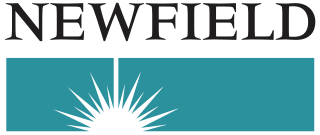 NEWFIELD